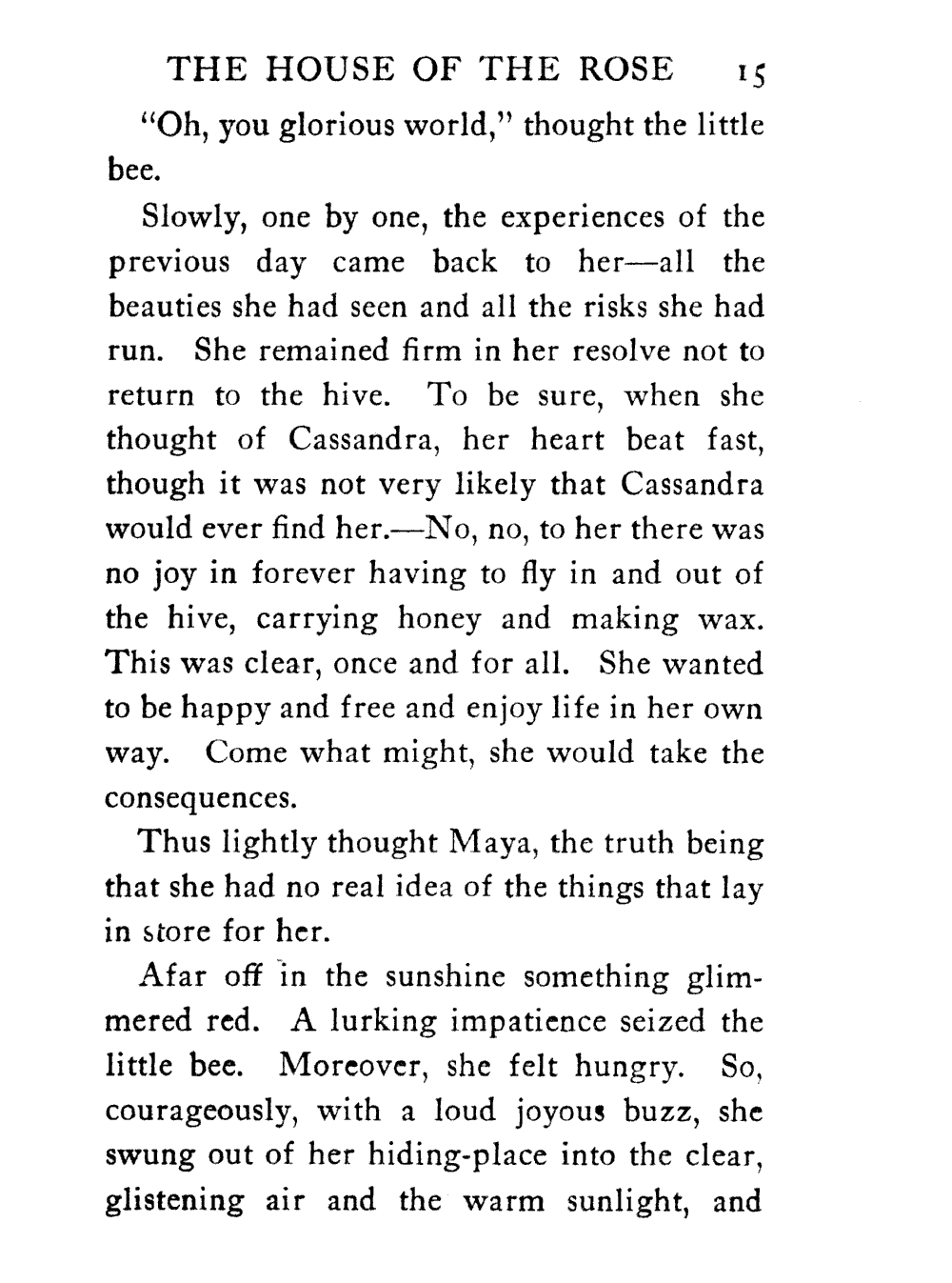 THE HOUSE OF THE ROSE 15

"Oh, you glorious world," thought the little bee.

Slowly, one by one, the experiences of the previous day came back to her—all the beauties she had seen and all the risks she had run. She remained firm in her resolve not to return to the hive. To be sure, when she thought of Cassandra, her heart beat fast, though it was not very likely that Cassandra would ever find her.—No, no, to her there was no joy in forever having to fly in and out of the hive, carrying honey and making wax. This was clear, once and for all. She wanted to be happy and free and enjoy life in her own way. Come what might, she would take the consequences.

Thus lightly thought Maya, the truth being that she had no real idea of the things that lay in store for her.

Afar off in the sunshine something glimmered red. A lurking impatience seized the little bee. Moreover, she felt hungry. So, courageously, with a loud joyous buzz, she swung out of her hiding-place into the clear, glistening air and the warm sunlight, and